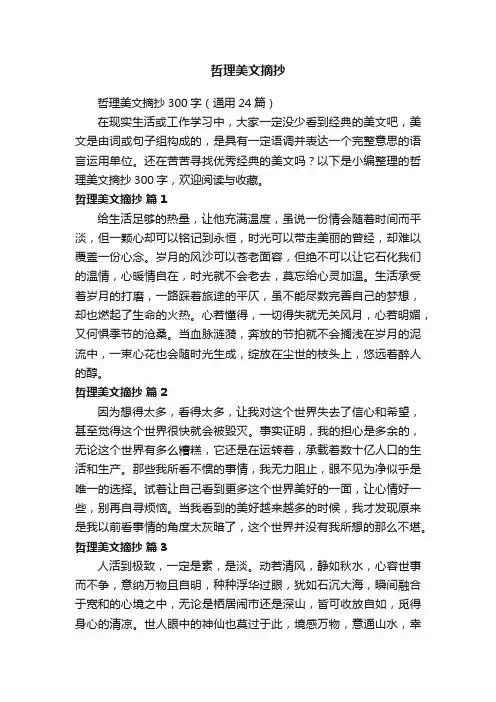 哲理美文摘抄

哲理美文摘抄 300 字（通用 24 篇）

在现实生活或工作学习中，大家一定没少看到经典的美文吧，美文是由词或句子组构成的，是具有一定语调并表达一个完整意思的语言运用单位。还在苦苦寻找优秀经典的美文吗？以下是小编整理的哲理美文摘抄 300 字，欢迎阅读与收藏。

哲理美文摘抄 篇 1

给生活足够的热量，让他充满温度，虽说一份情会随着时间而平淡，但一颗心却可以铭记到永恒，时光可以带走美丽的曾经，却难以覆盖一份心念。岁月的风沙可以苍老面容，但绝不可以让它石化我们的温情，心暖情自在，时光就不会老去，莫忘给心灵加温。生活承受着岁月的打磨，一路踩着旅途的平仄，虽不能尽数完善自己的梦想，却也燃起了生命的火热。心若懂得，一切得失就无关风月，心若明媚，又何惧季节的沧桑。当血脉涟漪，奔放的节拍就不会搁浅在岁月的泥流中，一束心花也会随时光生成，绽放在尘世的枝头上，悠远着醉人的醇。

哲理美文摘抄 篇 2

因为想得太多，看得太多，让我对这个世界失去了信心和希望，甚至觉得这个世界很快就会被毁灭。事实证明，我的担心是多余的，无论这个世界有多么糟糕，它还是在运转着，承载着数十亿人口的生活和生产。那些我所看不惯的事情，我无力阻止，眼不见为净似乎是唯一的选择。试着让自己看到更多这个世界美好的一面，让心情好一些，别再自寻烦恼。当我看到的美好越来越多的时候，我才发现原来是我以前看事情的角度太灰暗了，这个世界并没有我所想的那么不堪。

哲理美文摘抄 篇 3

人活到极致，一定是素，是淡。动若清风，静如秋水，心容世事而不争，意纳万物且自明，种种浮华过眼，犹如石沉大海，瞬间融合于宽和的心境之中，无论是栖居闹市还是深山，皆可收放自如，觅得身心的清凉。世人眼中的神仙也莫过于此，境感万物，意通山水，幸